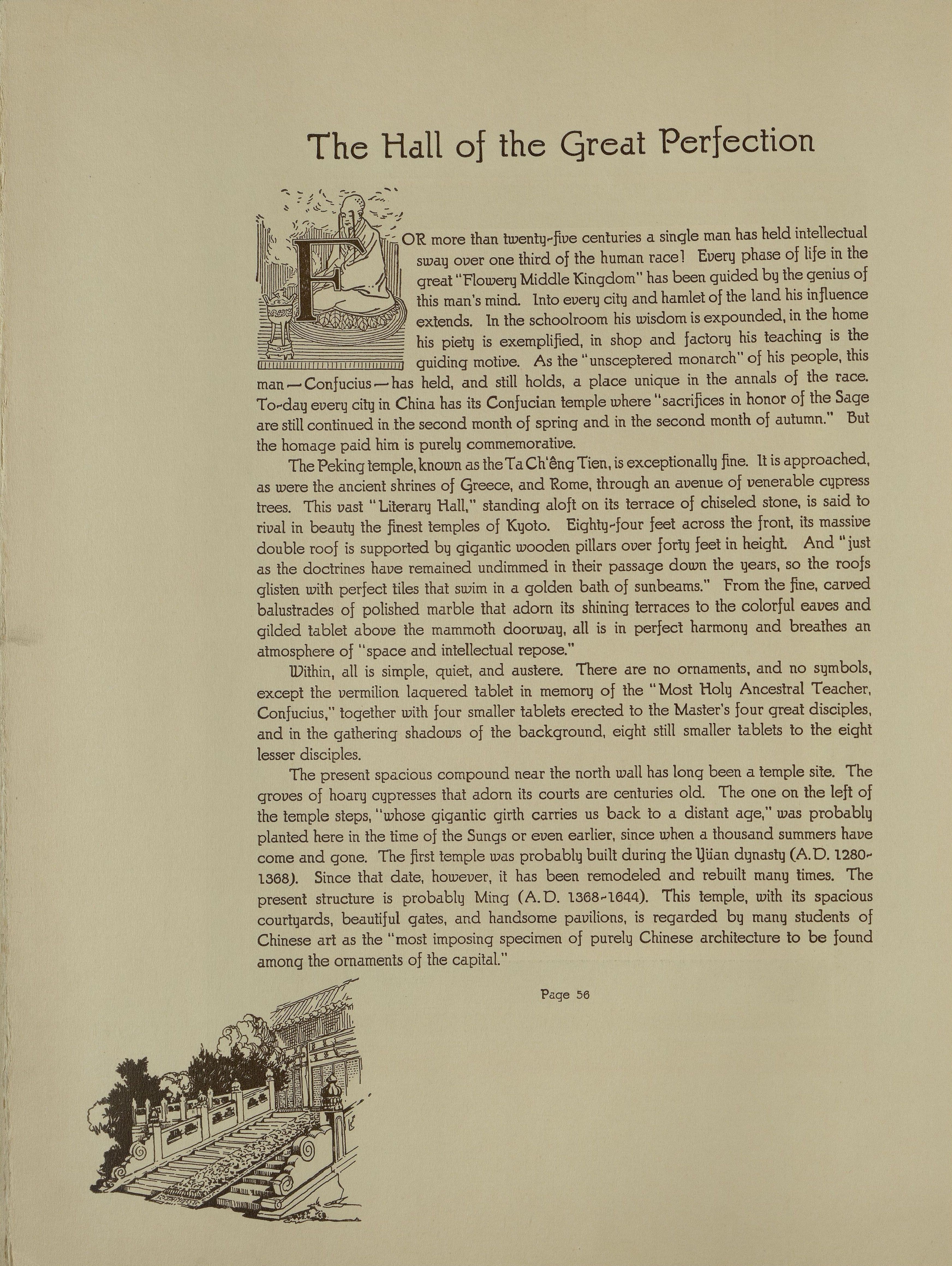 The Hall of the Great Perfection

FOR more than twenty-five centuries a single man has held intellectual sway over one third of the human race! Every phase of life in the great "Flowery Middle Kingdom" has been guided by the genius of this man's mind. Into every city and hamlet of the land his influence extends. In the schoolroom his wisdom is expounded, in the home his piety is exemplified, in shop and factory his teaching is the guiding motive. As the "unsceptered monarch" of his people, this man—Confucius—has held, and still holds, a place unique in the annals of the race. To-day every city in China has its Confucian temple where "sacrifices in honor of the Sage are still continued in the second month of spring and in the second month of autumn." But the homage paid him is purely commemorative.

The Peking temple, known as the Ta Ch'êng Tien, is exceptionally fine. It is approached, as were the ancient shrines of Greece, and Rome, through an avenue of venerable cypress trees. This vast "Literary Hall," standing aloft on its terrace of chiseled stone, is said to rival in beauty the finest temples of Kyoto. Eighty-four feet across the front, its massive double roof is supported by gigantic wooden pillars over forty feet in height. And "just as the doctrines have remained undimmed in their passage down the years, so the roofs glisten with perfect tiles that swim in a golden bath of sunbeams." From the fine, carved balustrades of polished marble that adorn its shining terraces to the colorful eaves and gilded tablet above the mammoth doorway, all is in perfect harmony and breathes an atmosphere of "space and intellectual repose."

Within, all is simple, quiet, and austere. There are no ornaments, and no symbols, except the vermilion laquered tablet in memory of the "Most Holy Ancestral Teacher, Confucius," together with four smaller tablets erected to the Master's four great disciples, and in the gathering shadows of the background, eight still smaller tablets to the eight lesser disciples.

The present spacious compound near the north wall has long been a temple site. The groves of hoary cypresses that adorn its courts are centuries old. The one on the left of the temple steps, "whose gigantic girth carries us back to a distant age," was probably planted here in the time of the Sungs or even earlier, since when a thousand summers have come and gone. The first temple was probably built during the Yüan dynasty (A.D. 1280-1368). Since that date, however, it has been remodeled and rebuilt many times. The present structure is probably Ming (A.D. 1368-1644). This temple, with its spacious courtyards, beautiful gates, and handsome pavilions, is regarded by many students of Chinese art as the "most imposing specimen of purely Chinese architecture to be found among the ornaments of the capital."

Page 56